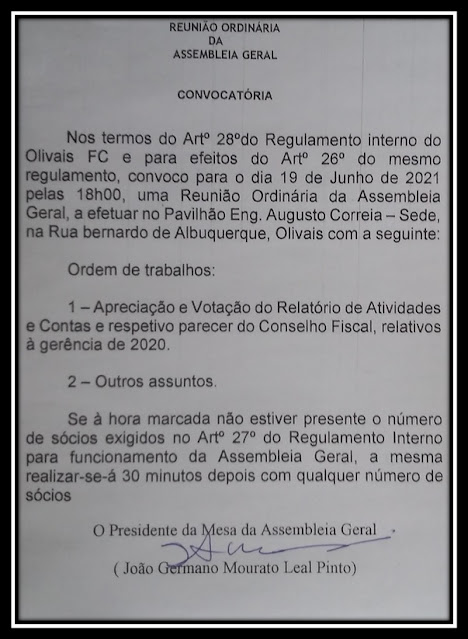 REUNIÃO ORDINÁRIA
DA
ASSEMBLEIA GERAL

CONVOCATÓRIA

Nos termos do Artº 28ºdo Regulamento interno do Olivais FC e para efeitos do Artº 26º do mesmo regulamento, convoco para o dia 19 de Junho de 2021 pelas 18h00, uma Reunião Ordinária da Assembleia Geral, a efetuar no Pavilhão Eng. Augusto Correia – Sede, na Rua bernardo de Albuquerque, Olivais com a seguinte:

Ordem de trabalhos:

1 – Apreciação e Votação do Relatório de Atividades e Contas e respetivo parecer do Conselho Fiscal, relativos à gerência de 2020.

2 – Outros assuntos.

Se à hora marcada não estiver presente o número de sócios exigidos no Artº 27º do Regulamento Interno para funcionamento da Assembleia Geral, a mesma realizar-se-á 30 minutos depois com qualquer número de sócios

O Presidente da Mesa da Assembleia Geral

( João Germano Mourato Leal Pinto)